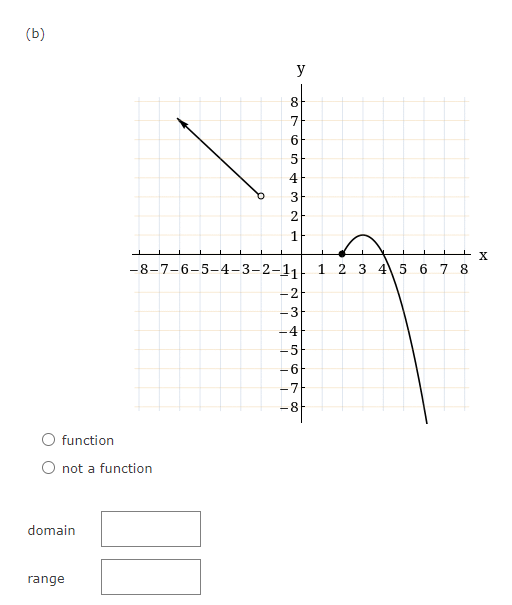 (b)

y

8
7
6
5
4
3
2
1
−8 −7 −6 −5 −4 −3 −2 −1 1 2 3 4 5 6 7 8 x
−1
−2
−3
−4
−5
−6
−7
−8

function

not a function

domain

range